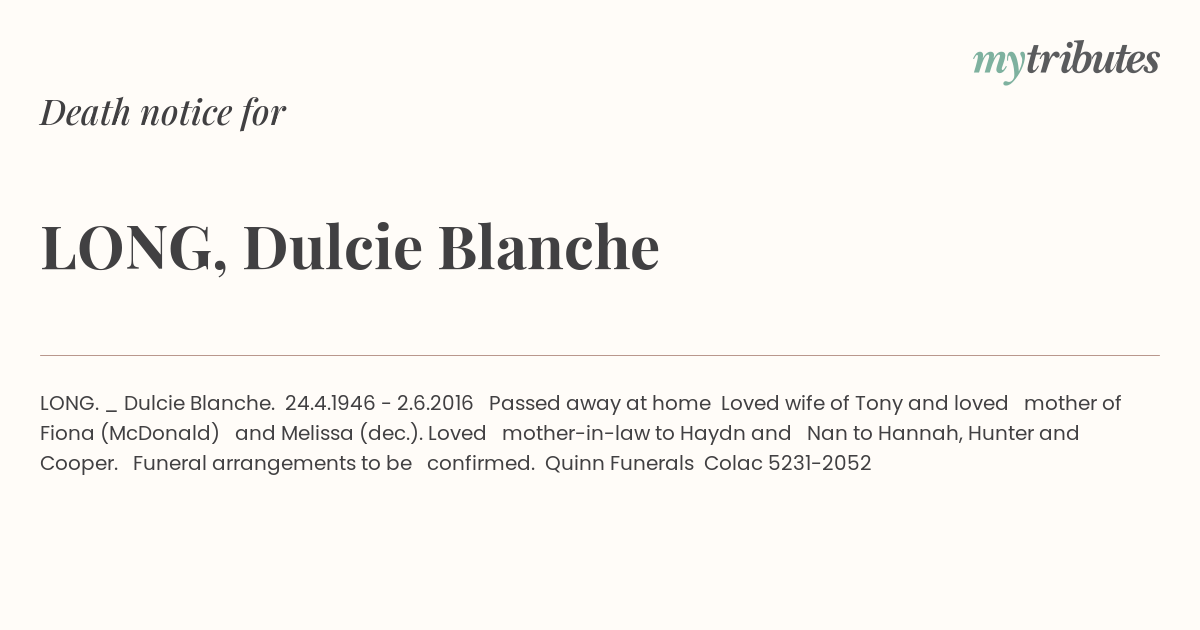 mytributes

Death notice for

LONG, Dulcie Blanche

LONG. _ Dulcie Blanche. 24.4.1946 - 2.6.2016 Passed away at home Loved wife of Tony and loved mother of Fiona (McDonald) and Melissa (dec.). Loved mother-in-law to Haydn and Nan to Hannah, Hunter and Cooper. Funeral arrangements to be confirmed. Quinn Funerals Colac 5231-2052